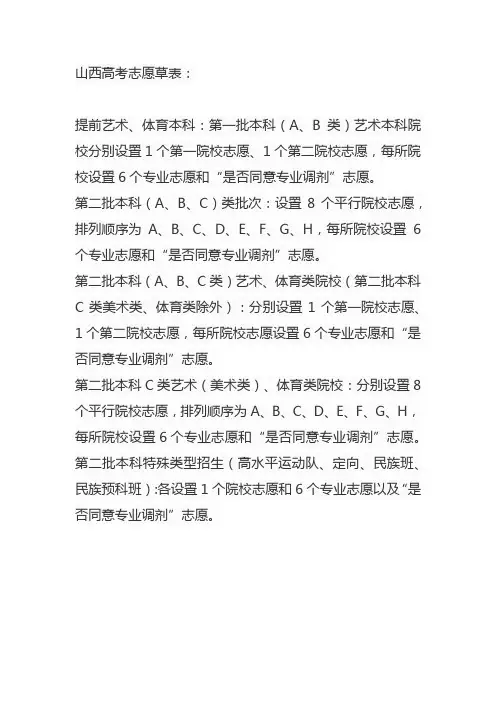 山西高考志愿草表：

提前艺术、体育本科：第一批本科（A、B 类）艺术本科院校分别设置 1 个第一院校志愿、1 个第二院校志愿，每所院校设置 6 个专业志愿和“是否同意专业调剂”志愿。

第二批本科（A、B、C）类批次：设置 8 个平行院校志愿，排列顺序为 A、B、C、D、E、F、G、H，每所院校设置 6 个专业志愿和“是否同意专业调剂”志愿。

第二批本科（A、B、C 类）艺术、体育类院校（第二批本科 C 类美术类、体育类除外）：分别设置 1 个第一院校志愿、1 个第二院校志愿，每所院校志愿设置 6 个专业志愿和“是否同意专业调剂”志愿。

第二批本科 C 类艺术（美术类）、体育类院校：分别设置 8 个平行院校志愿，排列顺序为 A、B、C、D、E、F、G、H，每所院校设置 6 个专业志愿和“是否同意专业调剂”志愿。

第二批本科特殊类型招生（高水平运动队、定向、民族班、民族预科班）:各设置 1 个院校志愿和 6 个专业志愿以及“是否同意专业调剂”志愿。